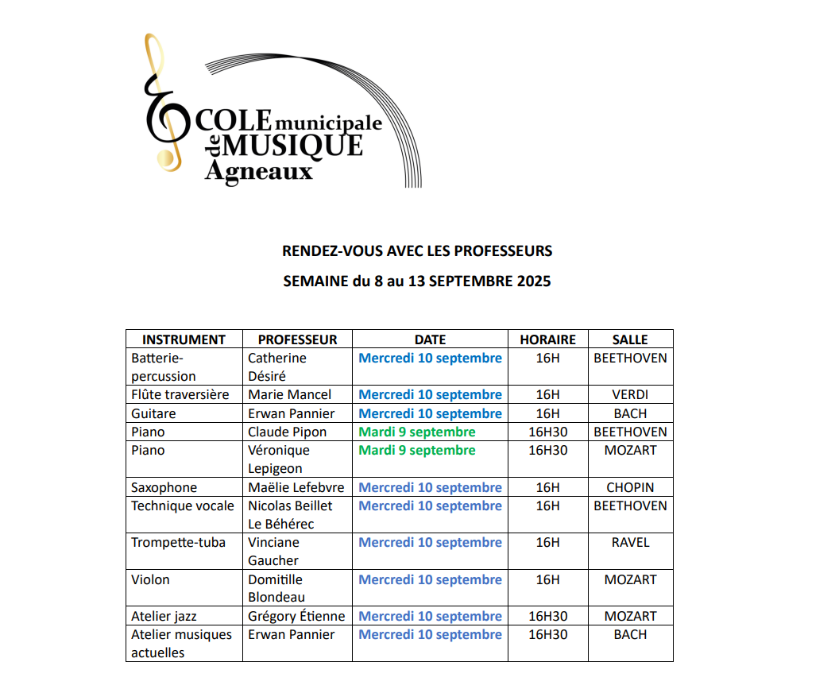 COLE municipale de MUSIQUE Agneaux

RENDEZ-VOUS AVEC LES PROFESSEURS

SEMAINE du 8 au 13 SEPTEMBRE 2025

| INSTRUMENT | PROFESSEUR | DATE | HORAIRE | SALLE |
|---|---|---|---|---|
| Batterie-percussion | Catherine Désiré | Mercredi 10 septembre | 16H | BEETHOVEN |
| Flûte traversière | Marie Mancel | Mercredi 10 septembre | 16H | VERDI |
| Guitare | Erwan Pannier | Mercredi 10 septembre | 16H | BACH |
| Piano | Claude Pipon | Mardi 9 septembre | 16H30 | BEETHOVEN |
| Piano | Véronique Lepigeon | Mardi 9 septembre | 16H30 | MOZART |
| Saxophone | Maëlie Lefebvre | Mercredi 10 septembre | 16H | CHOPIN |
| Technique vocale | Nicolas Beillet Le Béhérec | Mercredi 10 septembre | 16H | BEETHOVEN |
| Trompette-tuba | Vinciane Gaucher | Mercredi 10 septembre | 16H | RAVEL |
| Violon | Domitille Blondeau | Mercredi 10 septembre | 16H | MOZART |
| Atelier jazz | Grégory Étienne | Mercredi 10 septembre | 16H30 | MOZART |
| Atelier musiques actuelles | Erwan Pannier | Mercredi 10 septembre | 16H30 | BACH |